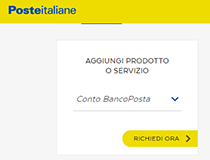 Posteitaliane

AGGIUNGI PRODOTTO O SERVIZIO

Conto BancoPosta

RICHIEDI ORA